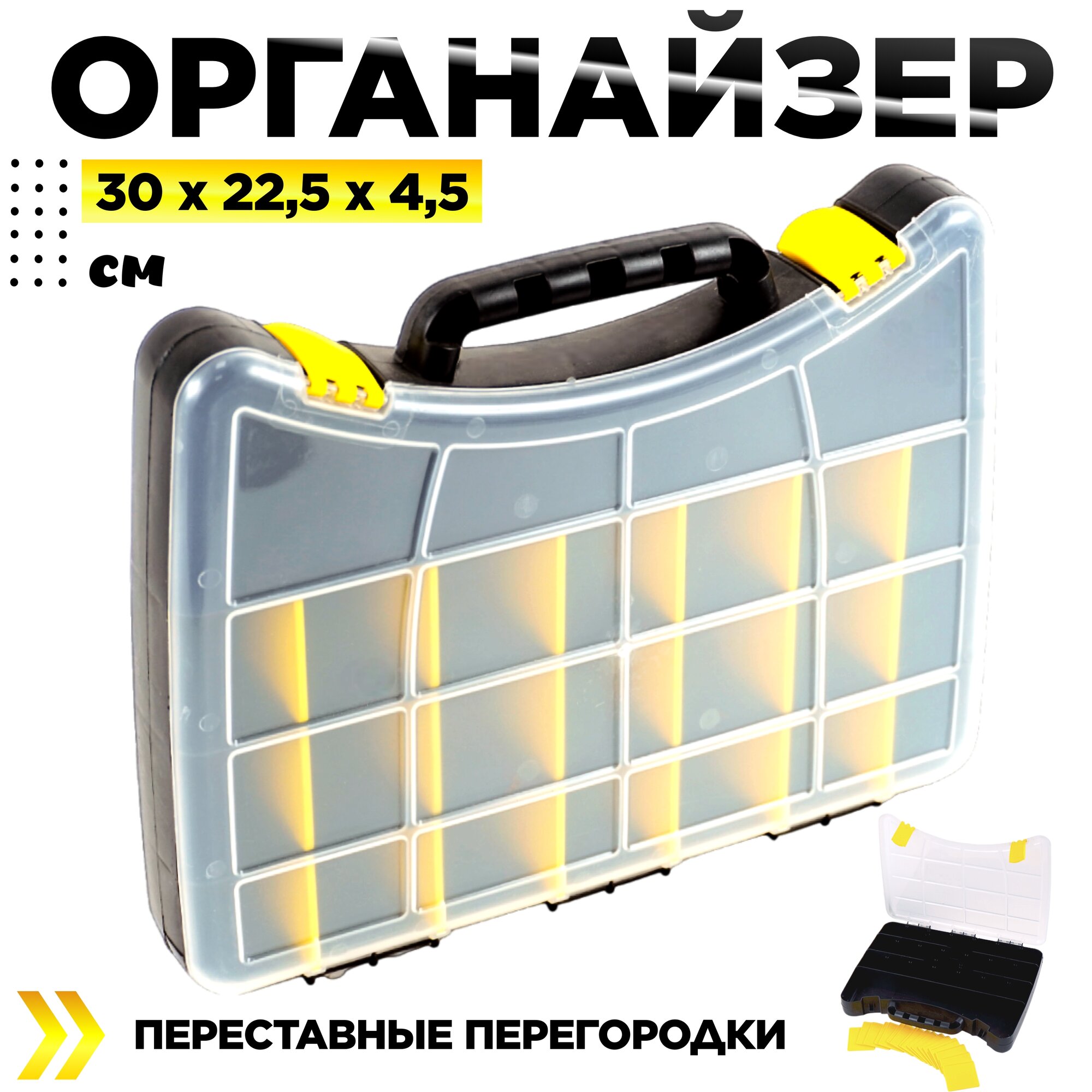 ОРГАНАЙЗЕР

30 х 22,5 х 4,5

см

ПЕРЕСТАВНЫЕ ПЕРЕГОРОДКИ